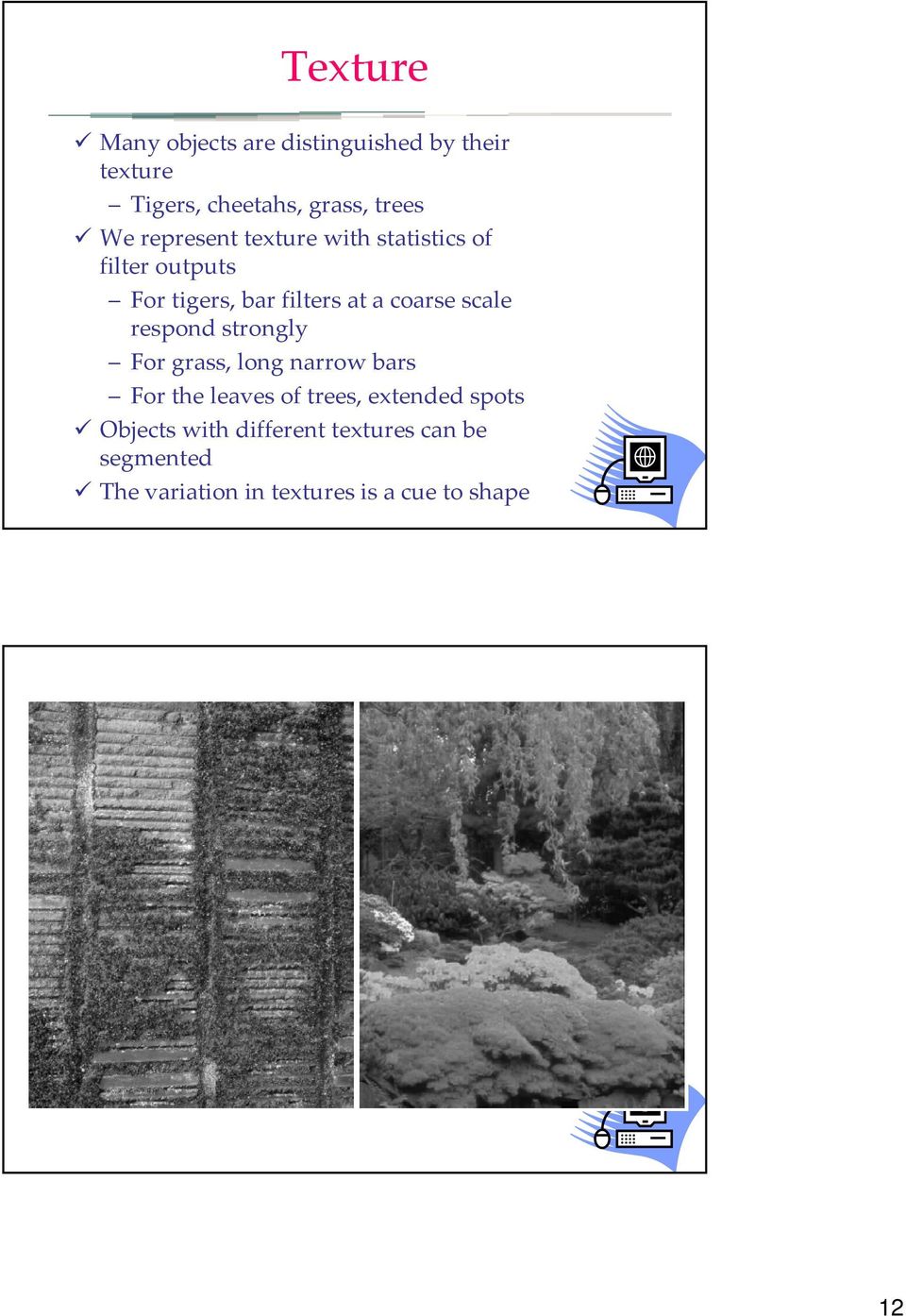 Texture

✓ Many objects are distinguished by their texture

– Tigers, cheetahs, grass, trees

✓ We represent texture with statistics of filter outputs

– For tigers, bar filters at a coarse scale respond strongly

– For grass, long narrow bars

– For the leaves of trees, extended spots

✓ Objects with different textures can be segmented

✓ The variation in textures is a cue to shape

12